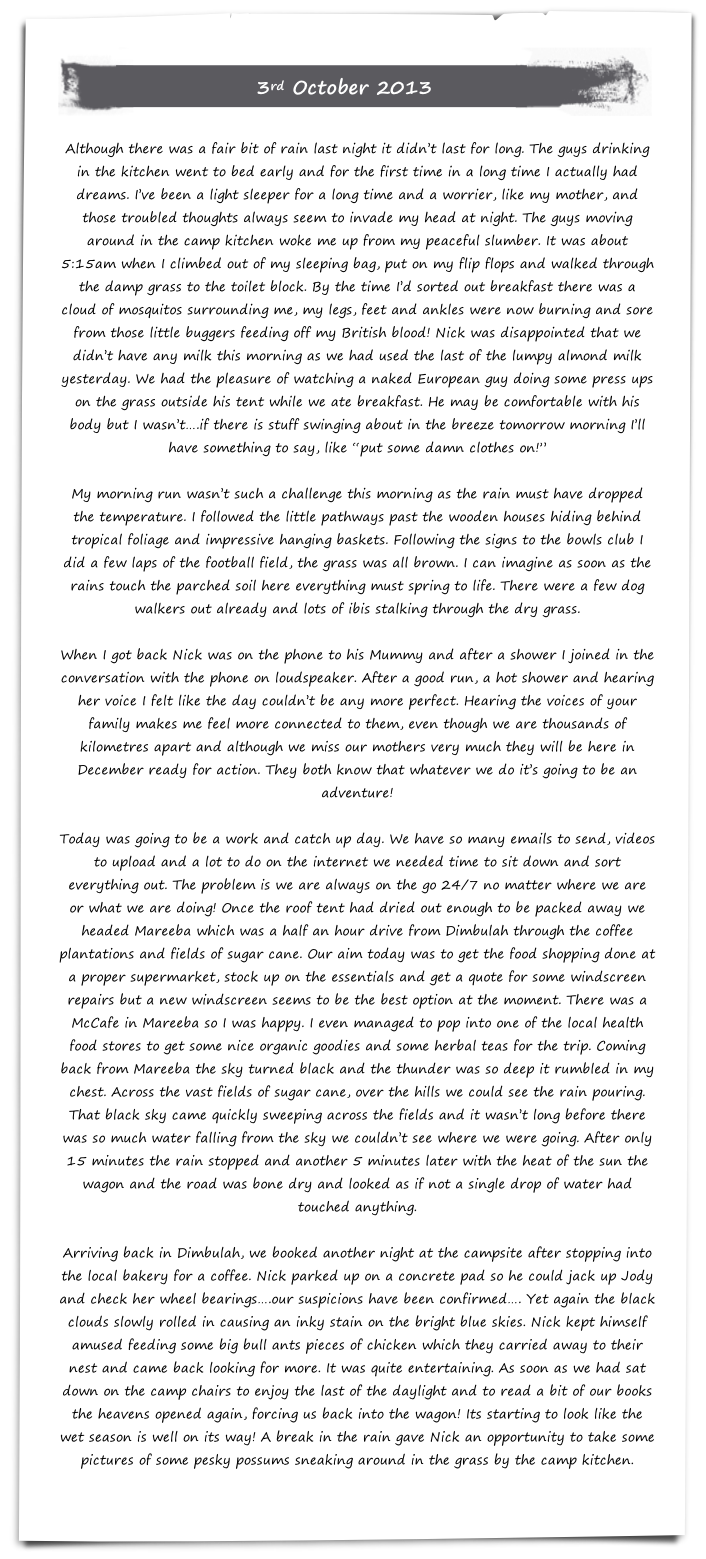 3rd October 2013

Although there was a fair bit of rain last night it didn't last for long. The guys drinking in the kitchen went to bed early and for the first time in a long time I actually had dreams. I've been a light sleeper for a long time and a worrier, like my mother, and those troubled thoughts always seem to invade my head at night. The guys moving around in the camp kitchen woke me up from my peaceful slumber. It was about 5:15am when I climbed out of my sleeping bag, put on my flip flops and walked through the damp grass to the toilet block. By the time I'd sorted out breakfast there was a cloud of mosquitos surrounding me, my legs, feet and ankles were now burning and sore from those little buggers feeding off my British blood! Nick was disappointed that we didn't have any milk this morning as we had used the last of the lumpy almond milk yesterday. We had the pleasure of watching a naked European guy doing some press ups on the grass outside his tent while we ate breakfast. He may be comfortable with his body but I wasn't….if there is stuff swinging about in the breeze tomorrow morning I'll have something to say, like "put some damn clothes on!"

My morning run wasn't such a challenge this morning as the rain must have dropped the temperature. I followed the little pathways past the wooden houses hiding behind tropical foliage and impressive hanging baskets. Following the signs to the bowls club I did a few laps of the football field, the grass was all brown. I can imagine as soon as the rains touch the parched soil here everything must spring to life. There were a few dog walkers out already and lots of ibis stalking through the dry grass.

When I got back Nick was on the phone to his Mummy and after a shower I joined in the conversation with the phone on loudspeaker. After a good run, a hot shower and hearing her voice I felt like the day couldn't be any more perfect. Hearing the voices of your family makes me feel more connected to them, even though we are thousands of kilometres apart and although we miss our mothers very much they will be here in December ready for action. They both know that whatever we do it's going to be an adventure!

Today was going to be a work and catch up day. We have so many emails to send, videos to upload and a lot to do on the internet we needed time to sit down and sort everything out. The problem is we are always on the go 24/7 no matter where we are or what we are doing! Once the roof tent had dried out enough to be packed away we headed Mareeba which was a half an hour drive from Dimbulah through the coffee plantations and fields of sugar cane. Our aim today was to get the food shopping done at a proper supermarket, stock up on the essentials and get a quote for some windscreen repairs but a new windscreen seems to be the best option at the moment. There was a McCafe in Mareeba so I was happy. I even managed to pop into one of the local health food stores to get some nice organic goodies and some herbal teas for the trip. Coming back from Mareeba the sky turned black and the thunder was so deep it rumbled in my chest. Across the vast fields of sugar cane, over the hills we could see the rain pouring. That black sky came quickly sweeping across the fields and it wasn't long before there was so much water falling from the sky we couldn't see where we were going. After only 15 minutes the rain stopped and another 5 minutes later with the heat of the sun the wagon and the road was bone dry and looked as if not a single drop of water had touched anything.

Arriving back in Dimbulah, we booked another night at the campsite after stopping into the local bakery for a coffee. Nick parked up on a concrete pad so he could jack up Jody and check her wheel bearings….our suspicions have been confirmed…. Yet again the black clouds slowly rolled in causing an inky stain on the bright blue skies. Nick kept himself amused feeding some big bull ants pieces of chicken which they carried away to their nest and came back looking for more. It was quite entertaining. As soon as we had sat down on the camp chairs to enjoy the last of the daylight and to read a bit of our books the heavens opened again, forcing us back into the wagon! Its starting to look like the wet season is well on its way! A break in the rain gave Nick an opportunity to take some pictures of some pesky possums sneaking around in the grass by the camp kitchen.